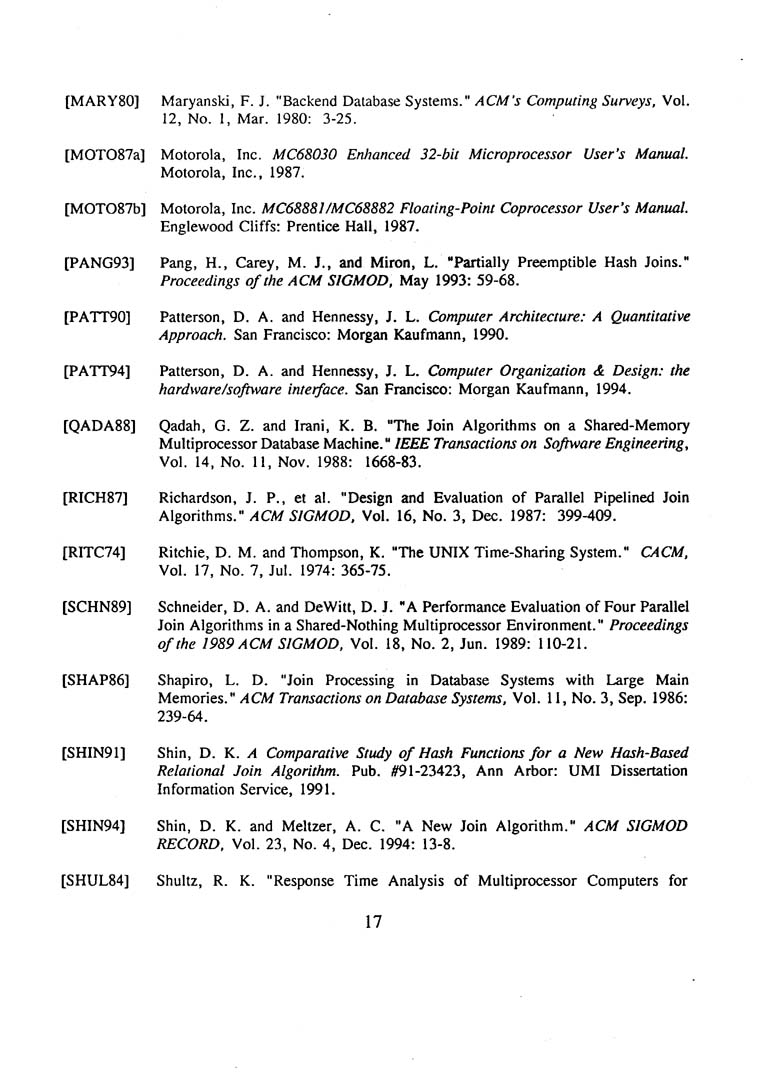 [MARY80] Maryanski, F. J. "Backend Database Systems." ACM's Computing Surveys, Vol. 12, No. 1, Mar. 1980: 3-25.

[MOTO87a] Motorola, Inc. MC68030 Enhanced 32-bit Microprocessor User's Manual. Motorola, Inc., 1987.

[MOTO87b] Motorola, Inc. MC68881/MC68882 Floating-Point Coprocessor User's Manual. Englewood Cliffs: Prentice Hall, 1987.

[PANG93] Pang, H., Carey, M. J., and Miron, L. "Partially Preemptible Hash Joins." Proceedings of the ACM SIGMOD, May 1993: 59-68.

[PATT90] Patterson, D. A. and Hennessy, J. L. Computer Architecture: A Quantitative Approach. San Francisco: Morgan Kaufmann, 1990.

[PATT94] Patterson, D. A. and Hennessy, J. L. Computer Organization & Design: the hardware/software interface. San Francisco: Morgan Kaufmann, 1994.

[QADA88] Qadah, G. Z. and Irani, K. B. "The Join Algorithms on a Shared-Memory Multiprocessor Database Machine." IEEE Transactions on Software Engineering, Vol. 14, No. 11, Nov. 1988: 1668-83.

[RICH87] Richardson, J. P., et al. "Design and Evaluation of Parallel Pipelined Join Algorithms." ACM SIGMOD, Vol. 16, No. 3, Dec. 1987: 399-409.

[RITC74] Ritchie, D. M. and Thompson, K. "The UNIX Time-Sharing System." CACM, Vol. 17, No. 7, Jul. 1974: 365-75.

[SCHN89] Schneider, D. A. and DeWitt, D. J. "A Performance Evaluation of Four Parallel Join Algorithms in a Shared-Nothing Multiprocessor Environment." Proceedings of the 1989 ACM SIGMOD, Vol. 18, No. 2, Jun. 1989: 110-21.

[SHAP86] Shapiro, L. D. "Join Processing in Database Systems with Large Main Memories." ACM Transactions on Database Systems, Vol. 11, No. 3, Sep. 1986: 239-64.

[SHIN91] Shin, D. K. A Comparative Study of Hash Functions for a New Hash-Based Relational Join Algorithm. Pub. #91-23423, Ann Arbor: UMI Dissertation Information Service, 1991.

[SHIN94] Shin, D. K. and Meltzer, A. C. "A New Join Algorithm." ACM SIGMOD RECORD, Vol. 23, No. 4, Dec. 1994: 13-8.

[SHUL84] Shultz, R. K. "Response Time Analysis of Multiprocessor Computers for

17